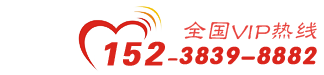 全国VIP热线
152-3839-8882